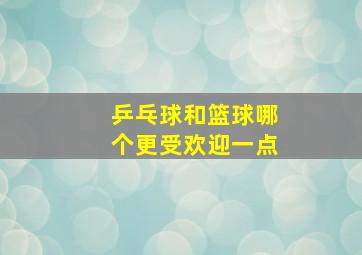 乒乓球和篮球哪个更受欢迎一点